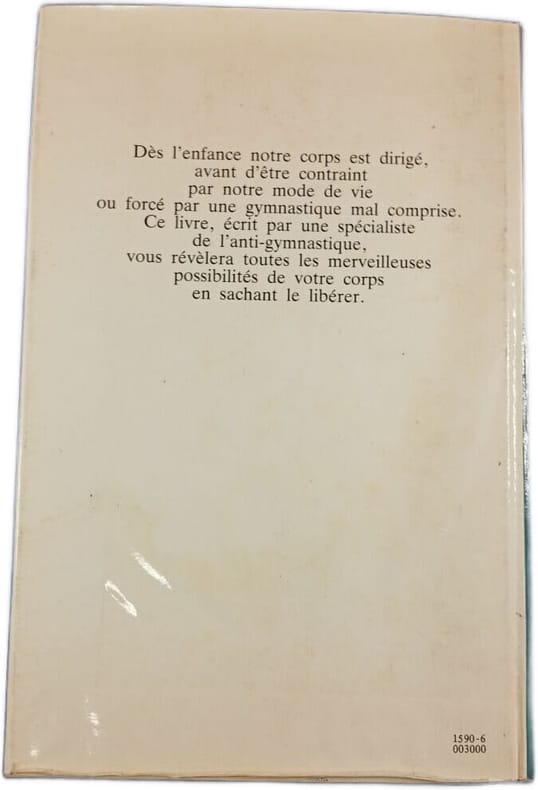 Dès l'enfance notre corps est dirigé,
avant d'être contraint
par notre mode de vie
ou forcé par une gymnastique mal comprise.
Ce livre, écrit par une spécialiste
de l'anti-gymnastique,
vous révèlera toutes les merveilleuses
possibilités de votre corps
en sachant le libérer.

1590-6
003000